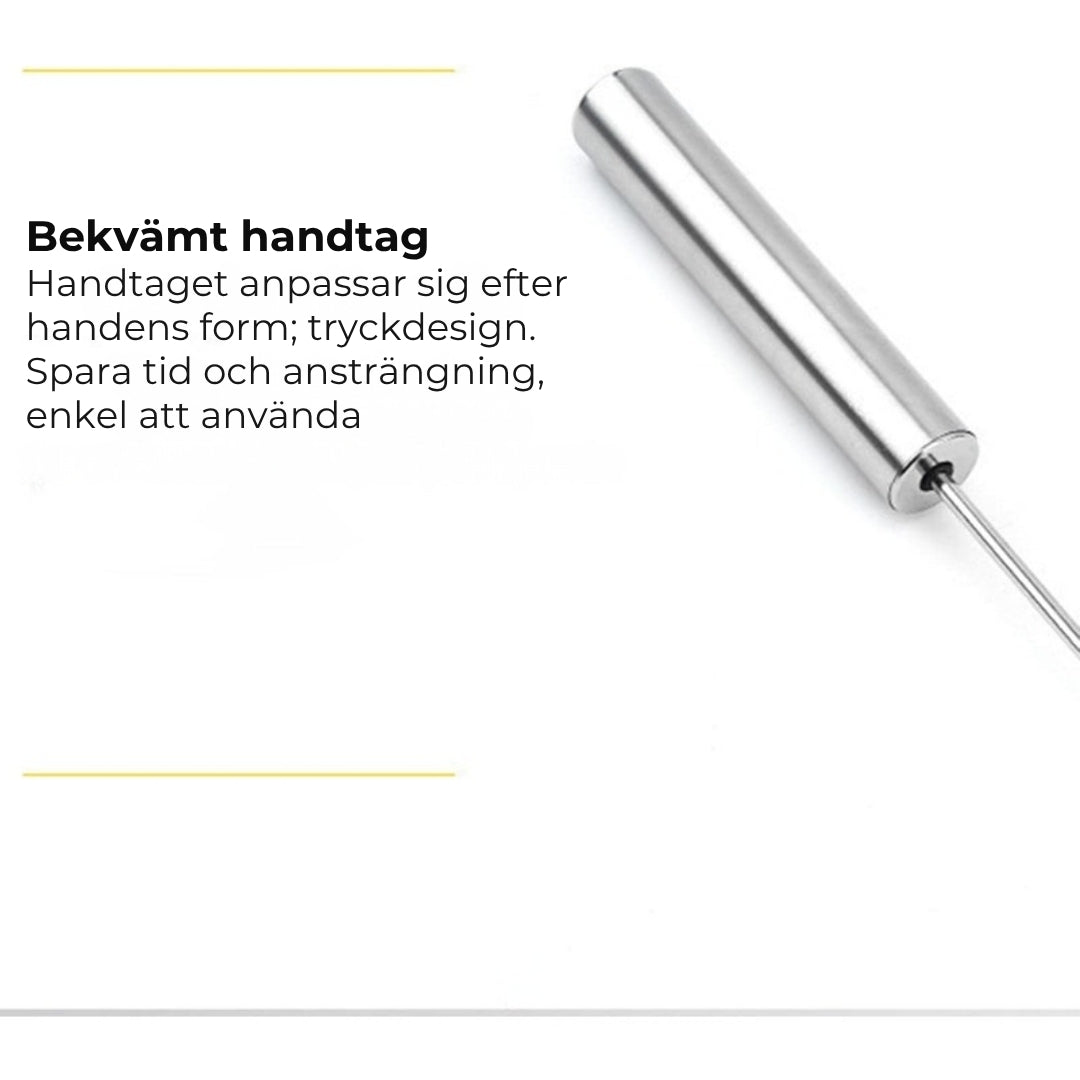 Bekvämt handtag
Handtaget anpassar sig efter handens form; tryckdesign. Spara tid och ansträngning, enkel att använda